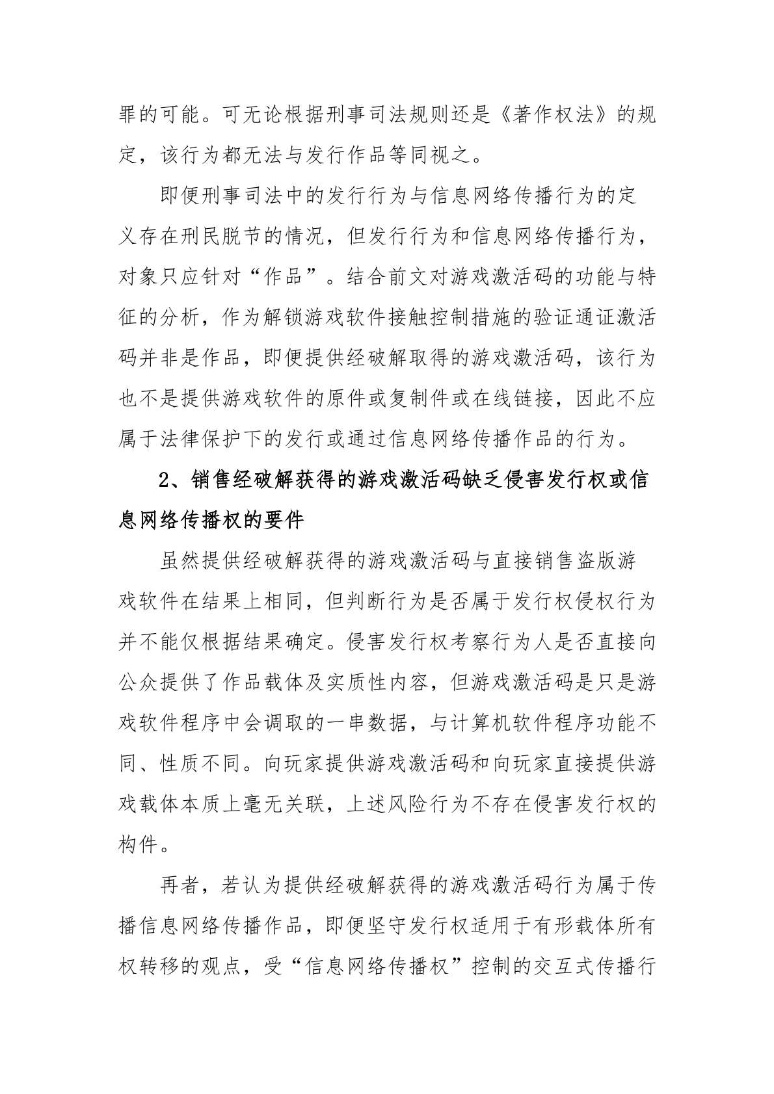 罪的可能。可无论根据刑事司法规则还是《著作权法》的规定，该行为都无法与发行作品等同视之。

即便刑事司法中的发行行为与信息网络传播行为的定义存在刑民脱节的情况，但发行行为和信息网络传播行为，对象只应针对“作品”。结合前文对游戏激活码的功能与特征的分析，作为解锁游戏软件接触控制措施的验证通证激活码并非是作品，即便提供经破解取得的游戏激活码，该行为也不是提供游戏软件的原件或复制件或在线链接，因此不应属于法律保护下的发行或通过信息网络传播作品的行为。

2、销售经破解获得的游戏激活码缺乏侵害发行权或信息网络传播权的要件

虽然提供经破解获得的游戏激活码与直接销售盗版游戏软件在结果上相同，但判断行为是否属于发行权侵权行为并不能仅根据结果确定。侵害发行权考察行为人是否直接向公众提供了作品载体及实质性内容，但游戏激活码是只是游戏软件程序中会调取的一串数据，与计算机软件程序功能不同、性质不同。向玩家提供游戏激活码和向玩家直接提供游戏载体本质上毫无关联，上述风险行为不存在侵害发行权的构件。

再者，若认为提供经破解获得的游戏激活码行为属于传播信息网络传播作品，即便坚守发行权适用于有形载体所有权转移的观点，受“信息网络传播权”控制的交互式传播行